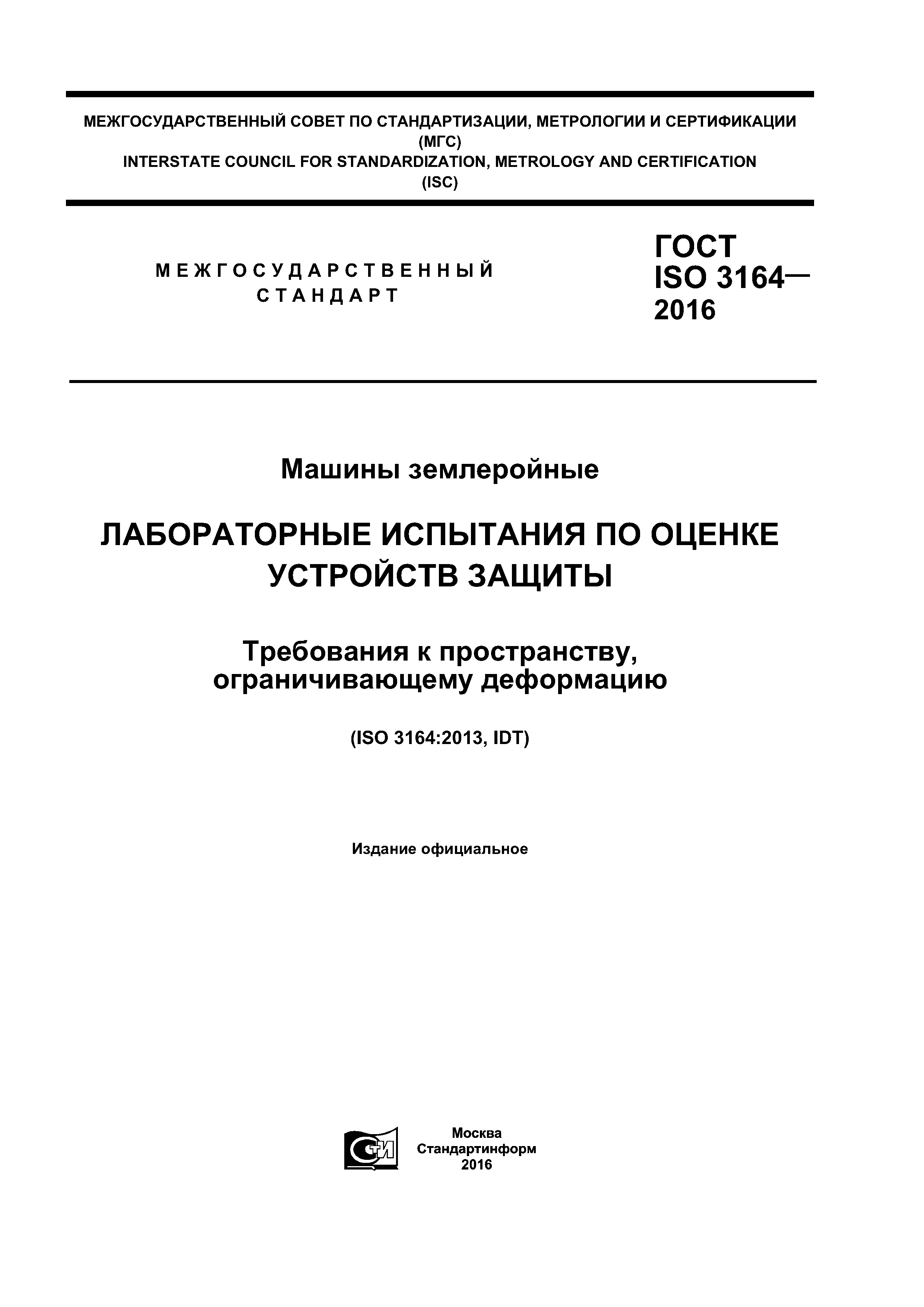 МЕЖГОСУДАРСТВЕННЫЙ СОВЕТ ПО СТАНДАРТИЗАЦИИ, МЕТРОЛОГИИ И СЕРТИФИКАЦИИ
(МГС)
INTERSTATE COUNCIL FOR STANDARDIZATION, METROLOGY AND CERTIFICATION
(ISC)

МЕЖГОСУДАРСТВЕННЫЙ СТАНДАРТ

ГОСТ ISO 3164— 2016

Машины землеройные

ЛАБОРАТОРНЫЕ ИСПЫТАНИЯ ПО ОЦЕНКЕ УСТРОЙСТВ ЗАЩИТЫ

Требования к пространству, ограничивающему деформацию

(ISO 3164:2013, IDT)

Издание официальное

СТИ

Москва
Стандартинформ
2016